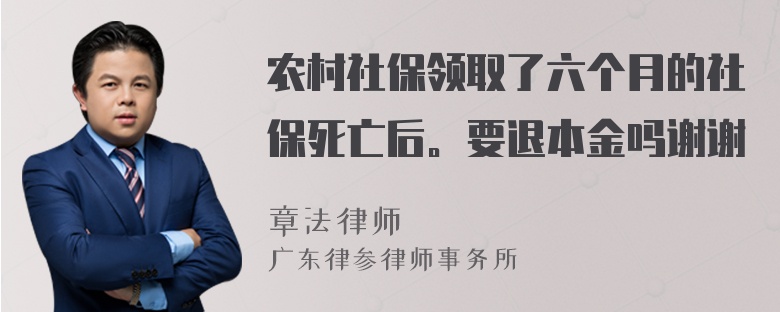 农村社保领取了六个月的社保死亡后。要退本金吗谢谢

章法律师
广东律参律师事务所